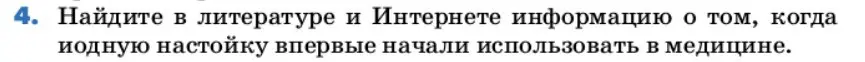 4. Найдите в литературе и Интернете информацию о том, когда иодную настойку впервые начали использовать в медицине.